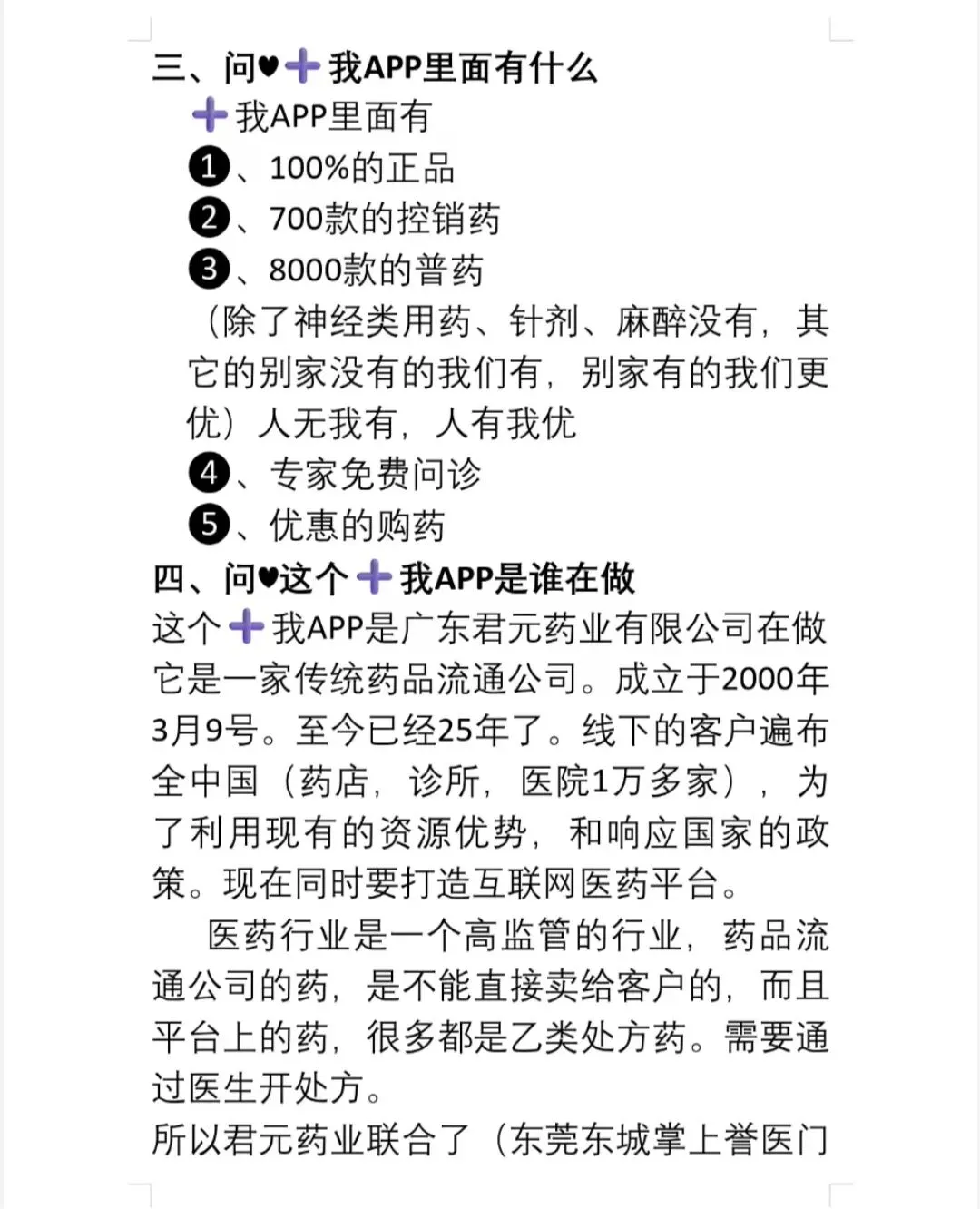 三、问♥➕我APP里面有什么

➕我APP里面有

❶、100%的正品

❷、700款的控销药

❸、8000款的普药

（除了神经类用药、针剂、麻醉没有，其它的别家没有的我们有，别家有的我们更优）人无我有，人有我优

❹、专家免费问诊

❺、优惠的购药

四、问♥这个➕我APP是谁在做

这个➕我APP是广东君元药业有限公司在做它是一家传统药品流通公司。成立于2000年3月9号。至今已经25年了。线下的客户遍布全中国（药店，诊所，医院1万多家），为了利用现有的资源优势，和响应国家的政策。现在同时要打造互联网医药平台。

医药行业是一个高监管的行业，药品流通公司的药，是不能直接卖给客户的，而且平台上的药，很多都是乙类处方药。需要通过医生开处方。

所以君元药业联合了（东莞东城掌上誉医门